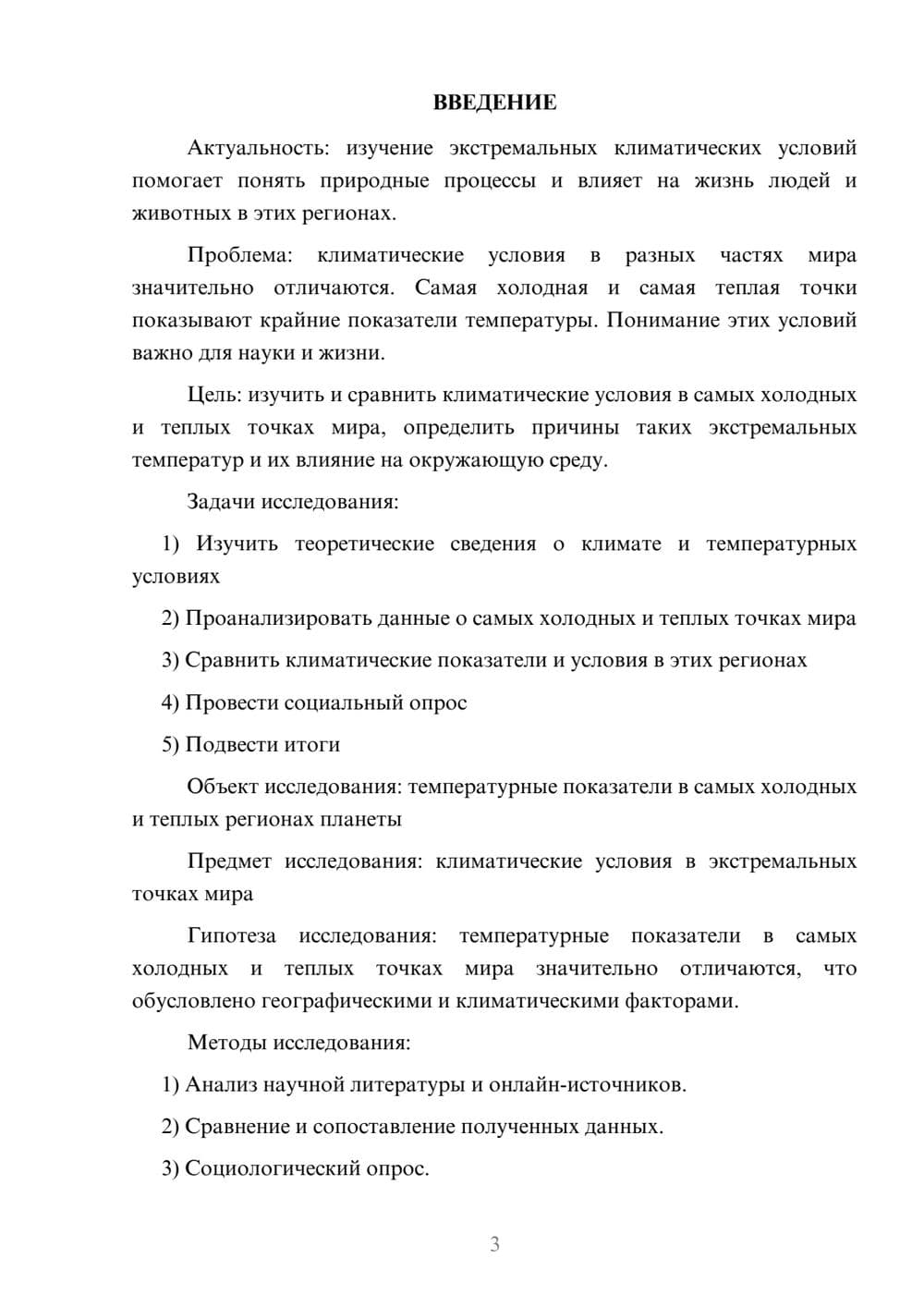 ВВЕДЕНИЕ

Актуальность: изучение экстремальных климатических условий помогает понять природные процессы и влияет на жизнь людей и животных в этих регионах.

Проблема: климатические условия в разных частях мира значительно отличаются. Самая холодная и самая теплая точки показывают крайние показатели температуры. Понимание этих условий важно для науки и жизни.

Цель: изучить и сравнить климатические условия в самых холодных и теплых точках мира, определить причины таких экстремальных температур и их влияние на окружающую среду.

Задачи исследования:

1) Изучить теоретические сведения о климате и температурных условиях

2) Проанализировать данные о самых холодных и теплых точках мира

3) Сравнить климатические показатели и условия в этих регионах

4) Провести социальный опрос

5) Подвести итоги

Объект исследования: температурные показатели в самых холодных и теплых регионах планеты

Предмет исследования: климатические условия в экстремальных точках мира

Гипотеза исследования: температурные показатели в самых холодных и теплых точках мира значительно отличаются, что обусловлено географическими и климатическими факторами.

Методы исследования:

1) Анализ научной литературы и онлайн-источников.

2) Сравнение и сопоставление полученных данных.

3) Социологический опрос.

3